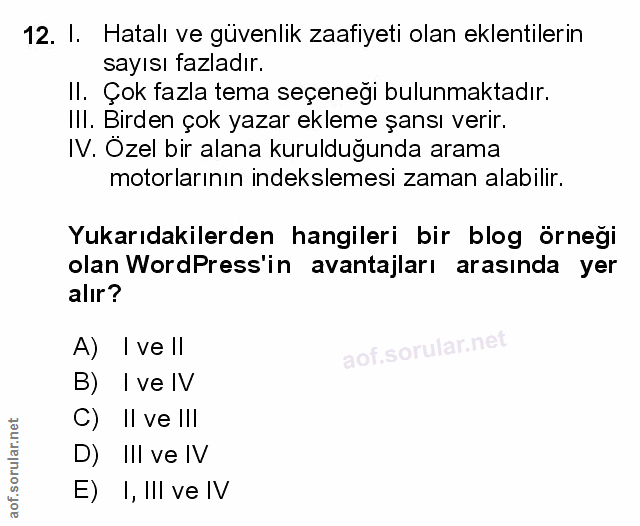 12. I. Hatalı ve güvenlik zaafiyeti olan eklentilerin sayısı fazladır.
II. Çok fazla tema seçeneği bulunmaktadır.
III. Birden çok yazar ekleme şansı verir.
IV. Özel bir alana kurulduğunda arama motorlarının indekslemesi zaman alabilir.

Yukarıdakilerden hangileri bir blog örneği olan WordPress'in avantajları arasında yer alır?

A) I ve II
B) I ve IV
C) II ve III
D) III ve IV
E) I, III ve IV

aof.sorular.net

aof.sorular.net